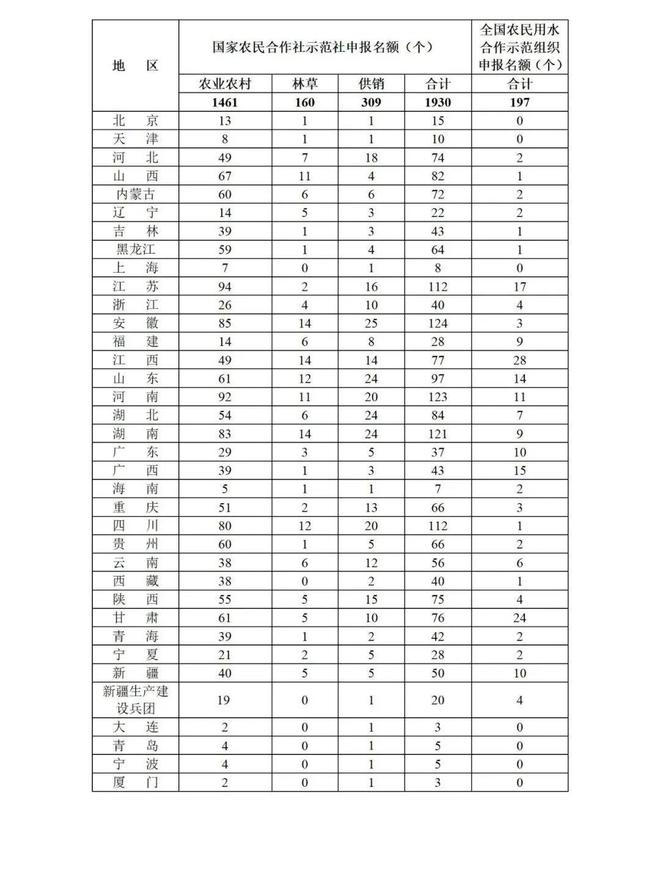 | 地 区 | 国家农民合作社示范社申报名额（个） | | | | 全国农民用水合作示范组织申报名额（个） |
|---|---|---|---|---|---|
| | 农业农村 | 林草 | 供销 | 合计 | 合计 |
| | 1461 | 160 | 309 | 1930 | 197 |
| 北 京 | 13 | 1 | 1 | 15 | 0 |
| 天 津 | 8 | 1 | 1 | 10 | 0 |
| 河 北 | 49 | 7 | 18 | 74 | 2 |
| 山 西 | 67 | 11 | 4 | 82 | 1 |
| 内蒙古 | 60 | 6 | 6 | 72 | 2 |
| 辽 宁 | 14 | 5 | 3 | 22 | 2 |
| 吉 林 | 39 | 1 | 3 | 43 | 1 |
| 黑龙江 | 59 | 1 | 4 | 64 | 1 |
| 上 海 | 7 | 0 | 1 | 8 | 0 |
| 江 苏 | 94 | 2 | 16 | 112 | 17 |
| 浙 江 | 26 | 4 | 10 | 40 | 4 |
| 安 徽 | 85 | 14 | 25 | 124 | 3 |
| 福 建 | 14 | 6 | 8 | 28 | 9 |
| 江 西 | 49 | 14 | 14 | 77 | 28 |
| 山 东 | 61 | 12 | 24 | 97 | 14 |
| 河 南 | 92 | 11 | 20 | 123 | 11 |
| 湖 北 | 54 | 6 | 24 | 84 | 7 |
| 湖 南 | 83 | 14 | 24 | 121 | 9 |
| 广 东 | 29 | 3 | 5 | 37 | 10 |
| 广 西 | 39 | 1 | 3 | 43 | 15 |
| 海 南 | 5 | 1 | 1 | 7 | 2 |
| 重 庆 | 51 | 2 | 13 | 66 | 3 |
| 四 川 | 80 | 12 | 20 | 112 | 1 |
| 贵 州 | 60 | 1 | 5 | 66 | 2 |
| 云 南 | 38 | 6 | 12 | 56 | 6 |
| 西 藏 | 38 | 0 | 2 | 40 | 1 |
| 陕 西 | 55 | 5 | 15 | 75 | 4 |
| 甘 肃 | 61 | 5 | 10 | 76 | 24 |
| 青 海 | 39 | 1 | 2 | 42 | 2 |
| 宁 夏 | 21 | 2 | 5 | 28 | 2 |
| 新 疆 | 40 | 5 | 5 | 50 | 10 |
| 新疆生产建设兵团 | 19 | 0 | 1 | 20 | 4 |
| 大 连 | 2 | 0 | 1 | 3 | 0 |
| 青 岛 | 4 | 0 | 1 | 5 | 0 |
| 宁 波 | 4 | 0 | 1 | 5 | 0 |
| 厦 门 | 2 | 0 | 1 | 3 | 0 |